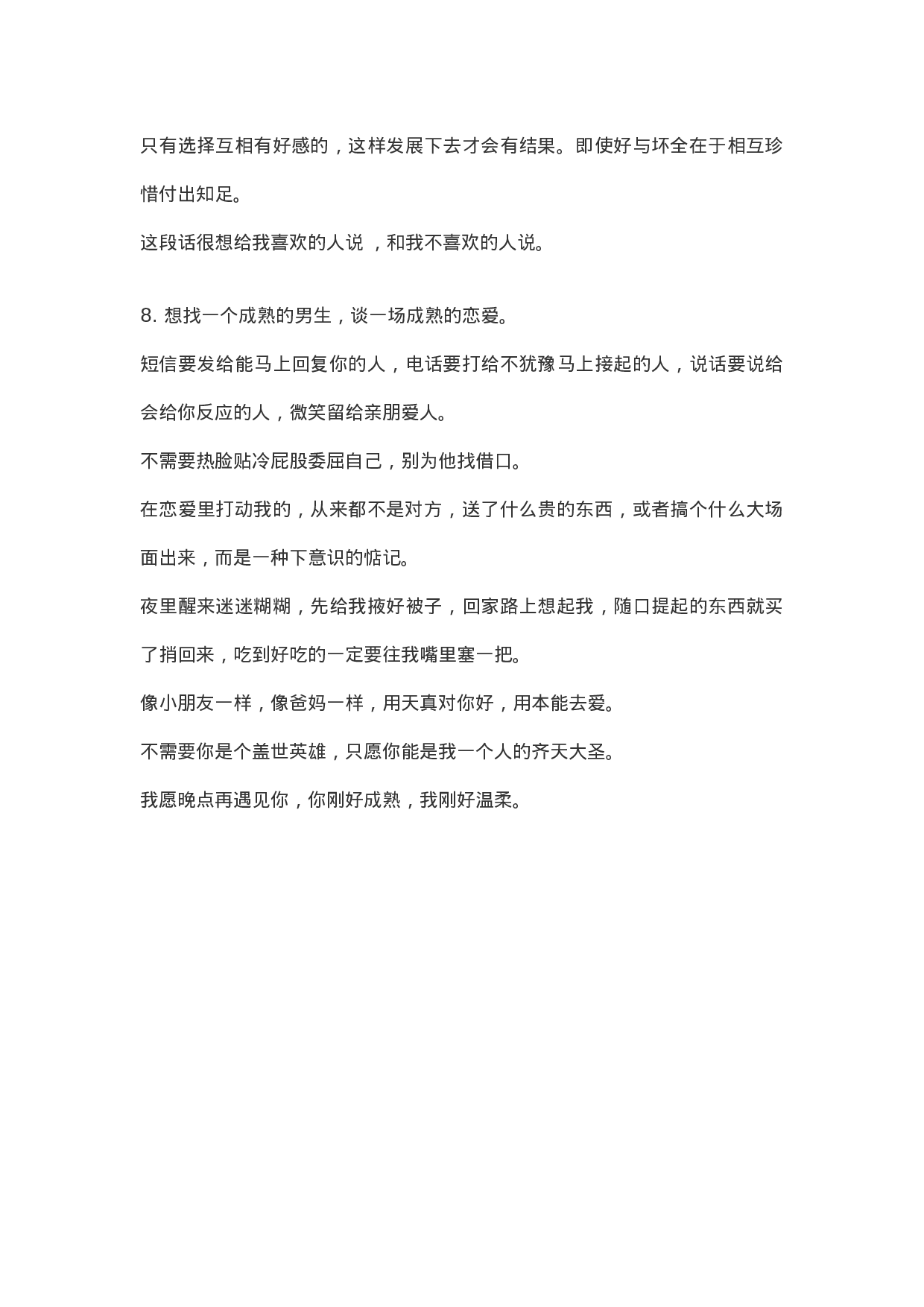 只有选择互相有好感的，这样发展下去才会有结果。即使好与坏全在于相互珍惜付出知足。

这段话很想给我喜欢的人说 ，和我不喜欢的人说。

8. 想找一个成熟的男生，谈一场成熟的恋爱。

短信要发给能马上回复你的人，电话要打给不犹豫马上接起的人，说话要说给会给你反应的人，微笑留给亲朋爱人。

不需要热脸贴冷屁股委屈自己，别为他找借口。

在恋爱里打动我的，从来都不是对方，送了什么贵的东西，或者搞个什么大场面出来，而是一种下意识的惦记。

夜里醒来迷迷糊糊，先给我掖好被子，回家路上想起我，随口提起的东西就买了捎回来，吃到好吃的一定要往我嘴里塞一把。

像小朋友一样，像爸妈一样，用天真对你好，用本能去爱。

不需要你是个盖世英雄，只愿你能是我一个人的齐天大圣。

我愿晚点再遇见你，你刚好成熟，我刚好温柔。